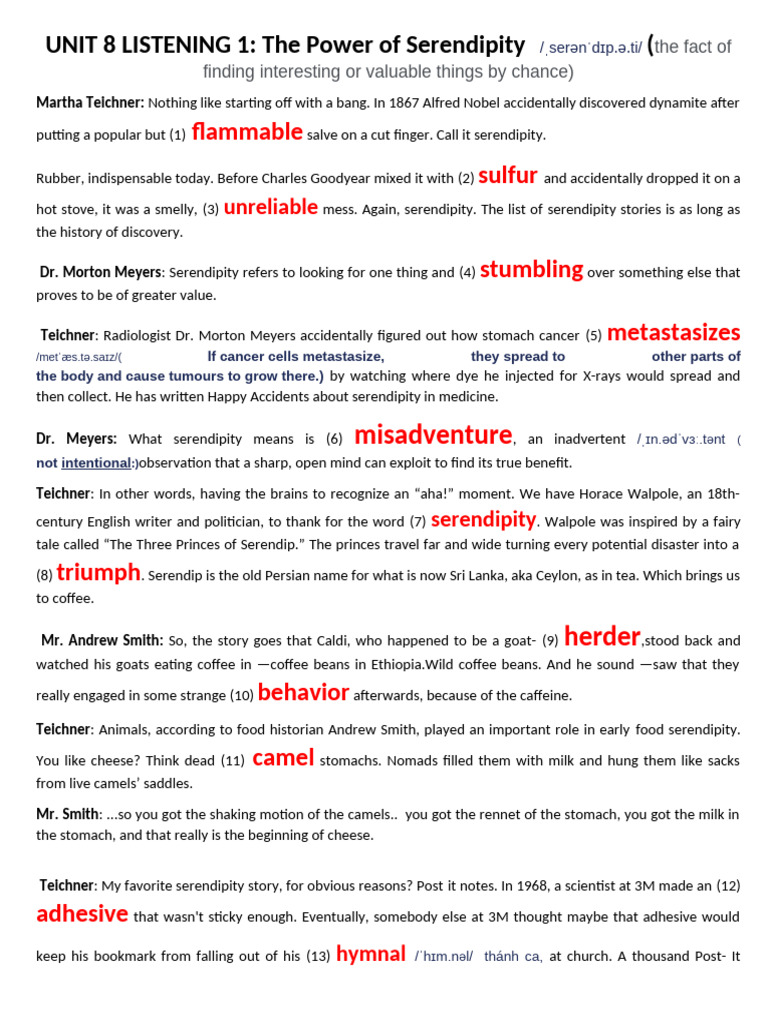 UNIT 8 LISTENING 1: The Power of Serendipity /ˌserənˈdɪp.ə.ti/ (the fact of finding interesting or valuable things by chance)

Martha Teichner: Nothing like starting off with a bang. In 1867 Alfred Nobel accidentally discovered dynamite after putting a popular but (1) flammable salve on a cut finger. Call it serendipity.

Rubber, indispensable today. Before Charles Goodyear mixed it with (2) sulfur and accidentally dropped it on a hot stove, it was a smelly, (3) unreliable mess. Again, serendipity. The list of serendipity stories is as long as the history of discovery.

Dr. Morton Meyers: Serendipity refers to looking for one thing and (4) stumbling over something else that proves to be of greater value.

Teichner: Radiologist Dr. Morton Meyers accidentally figured out how stomach cancer (5) metastasizes /metˈæs.tə.saɪz/( If cancer cells metastasize, they spread to other parts of the body and cause tumours to grow there.) by watching where dye he injected for X-rays would spread and then collect. He has written Happy Accidents about serendipity in medicine.

Dr. Meyers: What serendipity means is (6) misadventure, an inadvertent /ˌɪn.ədˈvɜː.tənt ( not intentional:)observation that a sharp, open mind can exploit to find its true benefit.

Teichner: In other words, having the brains to recognize an “aha!” moment. We have Horace Walpole, an 18th-century English writer and politician, to thank for the word (7) serendipity. Walpole was inspired by a fairy tale called “The Three Princes of Serendip.” The princes travel far and wide turning every potential disaster into a (8) triumph. Serendip is the old Persian name for what is now Sri Lanka, aka Ceylon, as in tea. Which brings us to coffee.

Mr. Andrew Smith: So, the story goes that Caldi, who happened to be a goat- (9) herder,stood back and watched his goats eating coffee in —coffee beans in Ethiopia.Wild coffee beans. And he sound —saw that they really engaged in some strange (10) behavior afterwards, because of the caffeine.

Teichner: Animals, according to food historian Andrew Smith, played an important role in early food serendipity. You like cheese? Think dead (11) camel stomachs. Nomads filled them with milk and hung them like sacks from live camels’ saddles.

Mr. Smith: …so you got the shaking motion of the camels.. you got the rennet of the stomach, you got the milk in the stomach, and that really is the beginning of cheese.

Teichner: My favorite serendipity story, for obvious reasons? Post it notes. In 1968, a scientist at 3M made an (12) adhesive that wasn't sticky enough. Eventually, somebody else at 3M thought maybe that adhesive would keep his bookmark from falling out of his (13) hymnal /ˈhɪm.nəl/ thánh ca, at church. A thousand Post- It